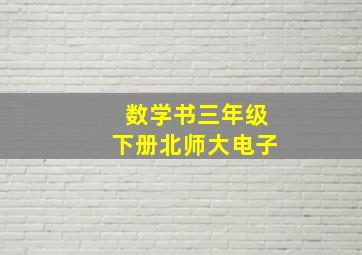 数学书三年级
下册北师大电子